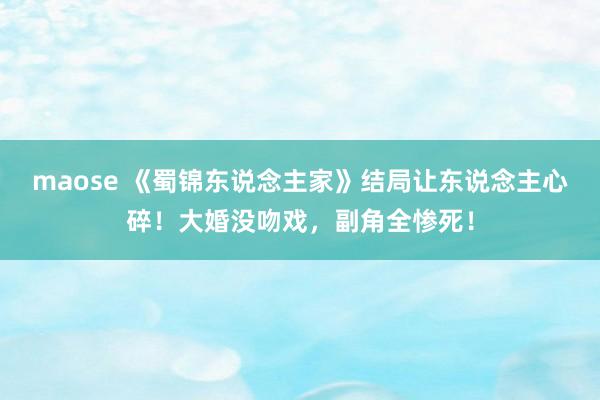 maose 《蜀锦东说念主家》结局让东说念主心碎！大婚没吻戏，副角全惨死！